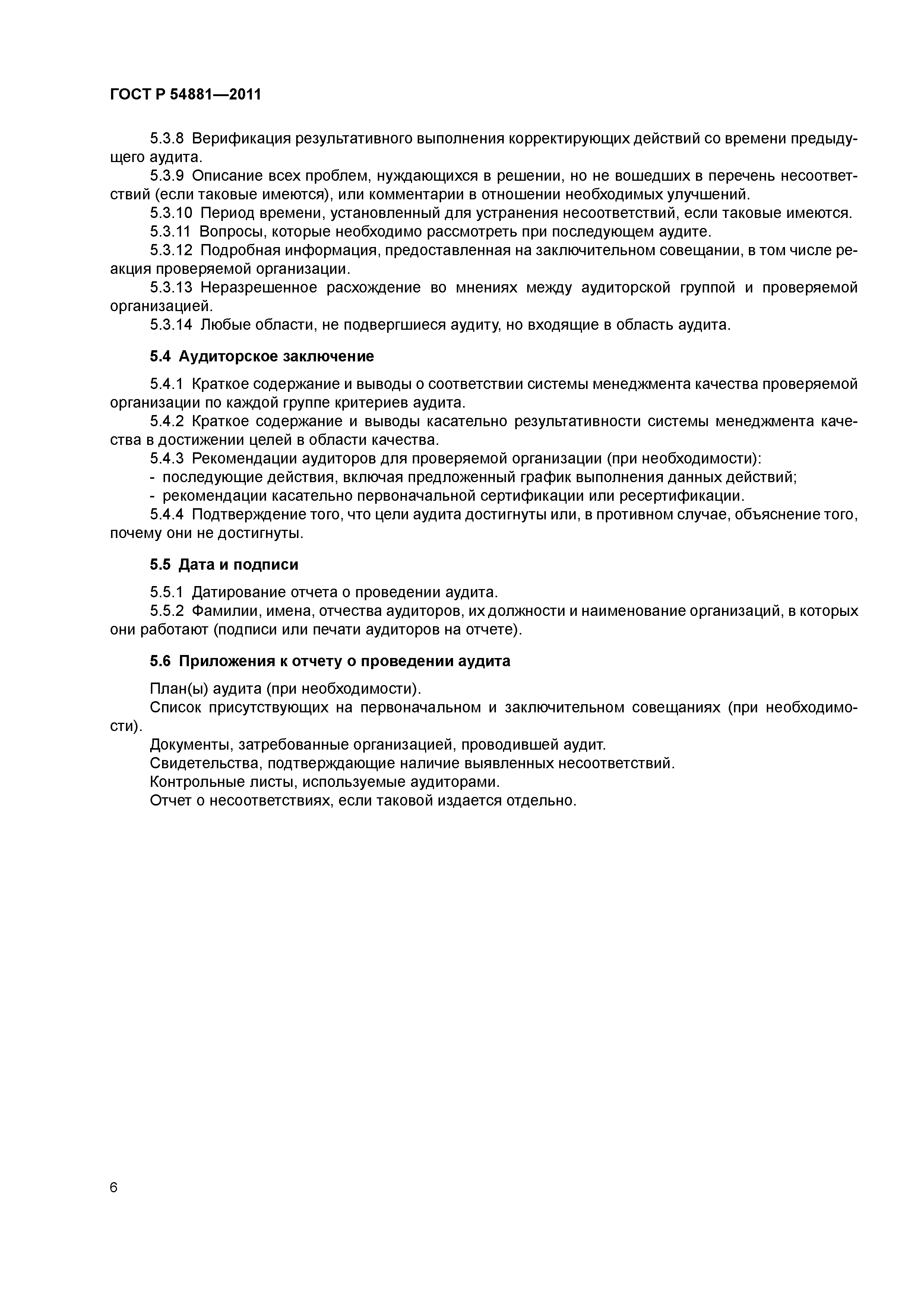 ГОСТ Р 54881—2011

5.3.8 Верификация результативного выполнения корректирующих действий со времени предыдущего аудита.

5.3.9 Описание всех проблем, нуждающихся в решении, но не вошедших в перечень несоответствий (если таковые имеются), или комментарии в отношении необходимых улучшений.

5.3.10 Период времени, установленный для устранения несоответствий, если таковые имеются.

5.3.11 Вопросы, которые необходимо рассмотреть при последующем аудите.

5.3.12 Подробная информация, предоставленная на заключительном совещании, в том числе реакция проверяемой организации.

5.3.13 Неразрешенное расхождение во мнениях между аудиторской группой и проверяемой организацией.

5.3.14 Любые области, не подвергшиеся аудиту, но входящие в область аудита.

5.4 Аудиторское заключение

5.4.1 Краткое содержание и выводы о соответствии системы менеджмента качества проверяемой организации по каждой группе критериев аудита.

5.4.2 Краткое содержание и выводы касательно результативности системы менеджмента качества в достижении целей в области качества.

5.4.3 Рекомендации аудиторов для проверяемой организации (при необходимости):

- последующие действия, включая предложенный график выполнения данных действий;

- рекомендации касательно первоначальной сертификации или ресертификации.

5.4.4 Подтверждение того, что цели аудита достигнуты или, в противном случае, объяснение того, почему они не достигнуты.

5.5 Дата и подписи

5.5.1 Датирование отчета о проведении аудита.

5.5.2 Фамилии, имена, отчества аудиторов, их должности и наименование организаций, в которых они работают (подписи или печати аудиторов на отчете).

5.6 Приложения к отчету о проведении аудита

План(ы) аудита (при необходимости).

Список присутствующих на первоначальном и заключительном совещаниях (при необходимости).

Документы, затребованные организацией, проводившей аудит.

Свидетельства, подтверждающие наличие выявленных несоответствий.

Контрольные листы, используемые аудиторами.

Отчет о несоответствиях, если таковой издается отдельно.

6